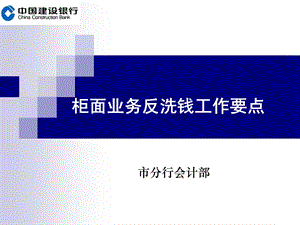 中国建设银行
China Construction Bank

柜面业务反洗钱工作要点

市分行会计部